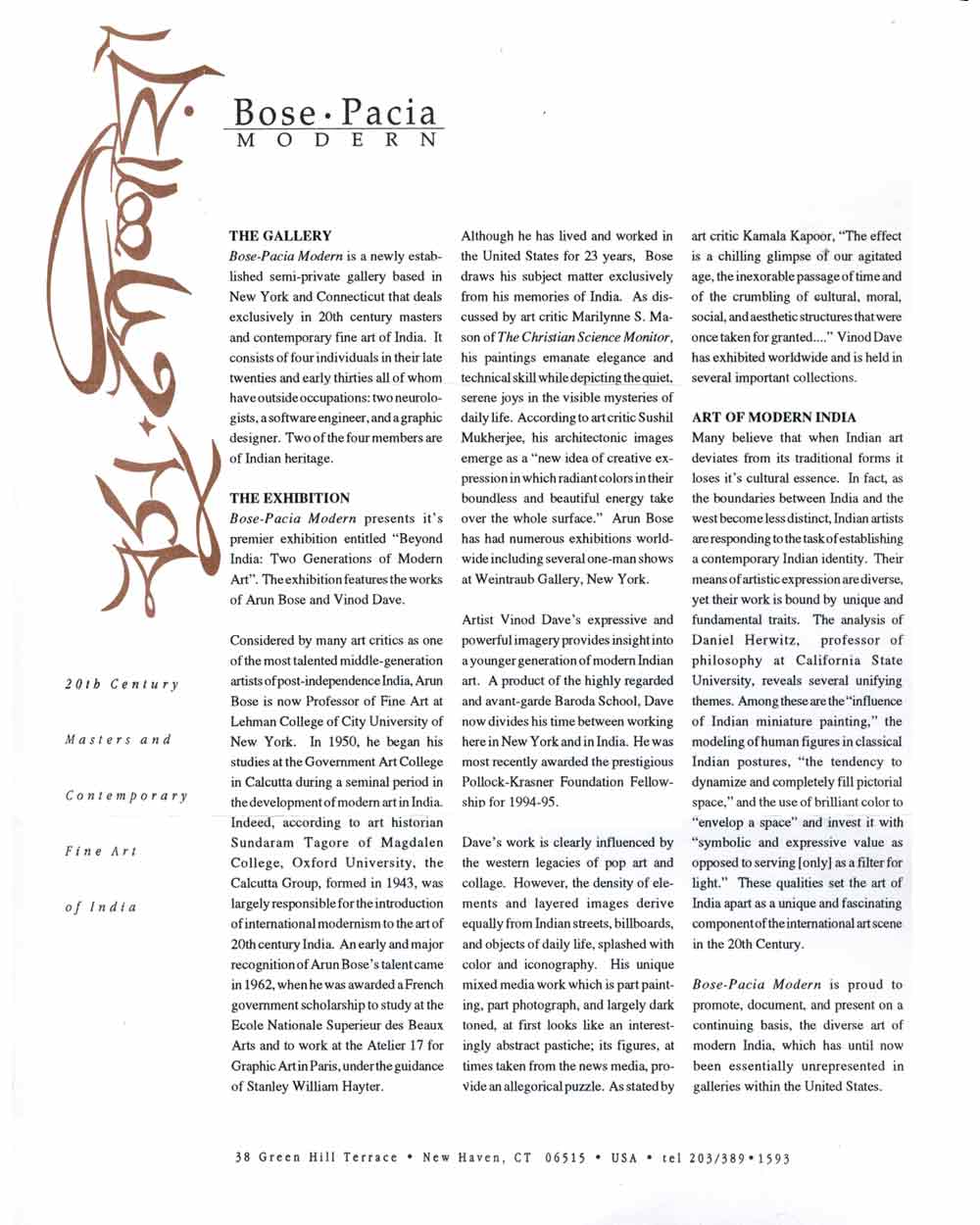 Bose • Pacia
MODERN

20th Century

Masters and

Contemporary

Fine Art

of India

THE GALLERY
Bose-Pacia Modern is a newly established semi-private gallery based in New York and Connecticut that deals exclusively in 20th century masters and contemporary fine art of India. It consists of four individuals in their late twenties and early thirties all of whom have outside occupations: two neurologists, a software engineer, and a graphic designer. Two of the four members are of Indian heritage.

THE EXHIBITION
Bose-Pacia Modern presents it's premier exhibition entitled "Beyond India: Two Generations of Modern Art". The exhibition features the works of Arun Bose and Vinod Dave.

Considered by many art critics as one of the most talented middle-generation artists of post-independence India, Arun Bose is now Professor of Fine Art at Lehman College of City University of New York. In 1950, he began his studies at the Government Art College in Calcutta during a seminal period in the development of modern art in India. Indeed, according to art historian Sundaram Tagore of Magdalen College, Oxford University, the Calcutta Group, formed in 1943, was largely responsible for the introduction of international modernism to the art of 20th century India. An early and major recognition of Arun Bose's talent came in 1962, when he was awarded a French government scholarship to study at the Ecole Nationale Superieur des Beaux Arts and to work at the Atelier 17 for Graphic Art in Paris, under the guidance of Stanley William Hayter.

Although he has lived and worked in the United States for 23 years, Bose draws his subject matter exclusively from his memories of India. As discussed by art critic Marilynne S. Mason of The Christian Science Monitor, his paintings emanate elegance and technical skill while depicting the quiet, serene joys in the visible mysteries of daily life. According to art critic Sushil Mukherjee, his architectonic images emerge as a "new idea of creative expression in which radiant colors in their boundless and beautiful energy take over the whole surface." Arun Bose has had numerous exhibitions worldwide including several one-man shows at Weintraub Gallery, New York.

Artist Vinod Dave's expressive and powerful imagery provides insight into a younger generation of modern Indian art. A product of the highly regarded and avant-garde Baroda School, Dave now divides his time between working here in New York and in India. He was most recently awarded the prestigious Pollock-Krasner Foundation Fellowship for 1994-95.

Dave's work is clearly influenced by the western legacies of pop art and collage. However, the density of elements and layered images derive equally from Indian streets, billboards, and objects of daily life, splashed with color and iconography. His unique mixed media work which is part painting, part photograph, and largely dark toned, at first looks like an interestingly abstract pastiche; its figures, at times taken from the news media, provide an allegorical puzzle. As stated by art critic Kamala Kapoor, "The effect is a chilling glimpse of our agitated age, the inexorable passage of time and of the crumbling of cultural, moral, social, and aesthetic structures that were once taken for granted...." Vinod Dave has exhibited worldwide and is held in several important collections.

ART OF MODERN INDIA
Many believe that when Indian art deviates from its traditional forms it loses it's cultural essence. In fact, as the boundaries between India and the west become less distinct, Indian artists are responding to the task of establishing a contemporary Indian identity. Their means of artistic expression are diverse, yet their work is bound by unique and fundamental traits. The analysis of Daniel Herwitz, professor of philosophy at California State University, reveals several unifying themes. Among these are the "influence of Indian miniature painting," the modeling of human figures in classical Indian postures, "the tendency to dynamize and completely fill pictorial space," and the use of brilliant color to "envelop a space" and invest it with "symbolic and expressive value as opposed to serving [only] as a filter for light." These qualities set the art of India apart as a unique and fascinating component of the international art scene in the 20th Century.

Bose-Pacia Modern is proud to promote, document, and present on a continuing basis, the diverse art of modern India, which has until now been essentially unrepresented in galleries within the United States.

38 Green Hill Terrace • New Haven, CT 06515 • USA • tel 203/389•1593